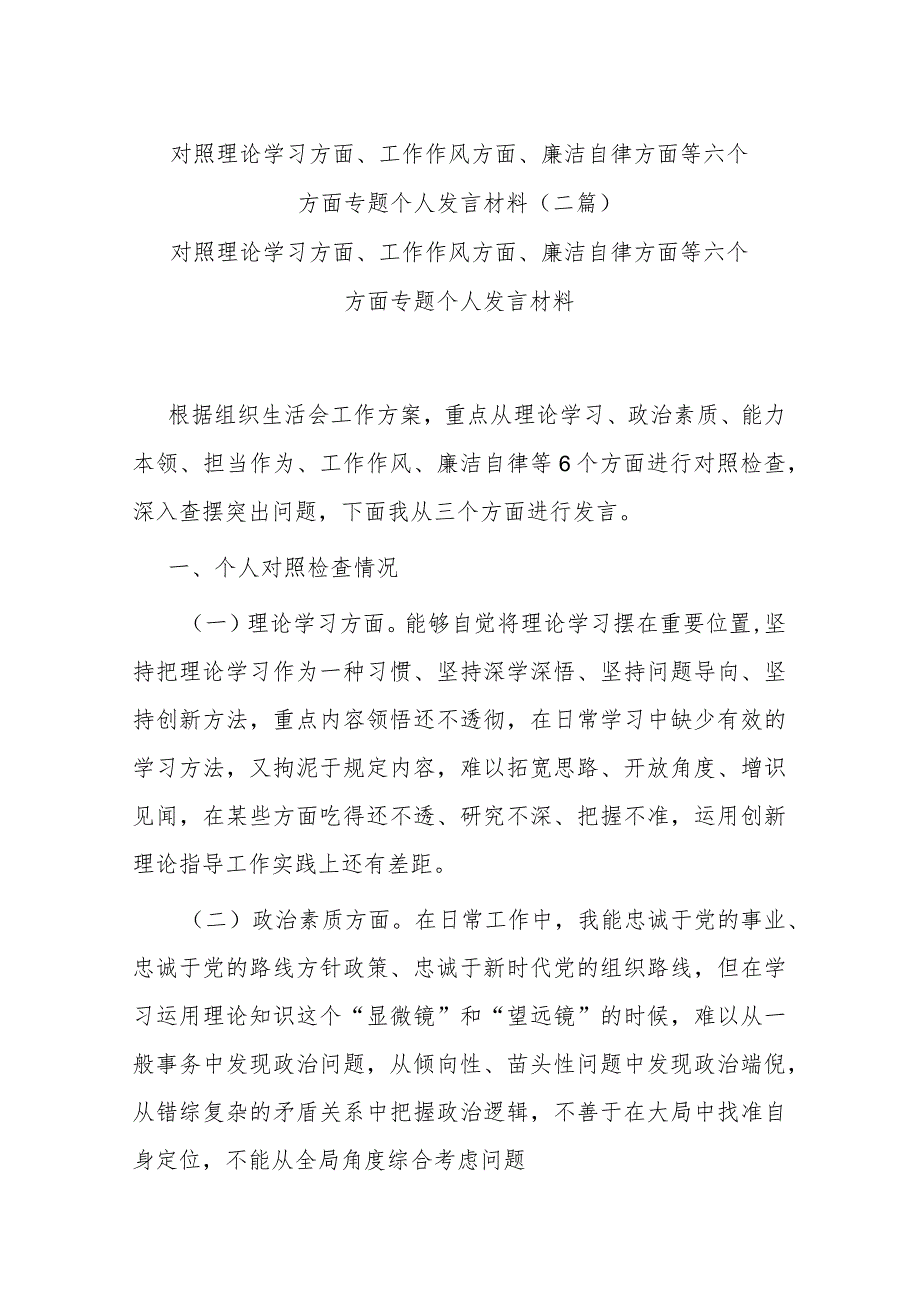 对照理论学习方面、工作作风方面、廉洁自律方面等六个方面专题个人发言材料（二篇）

对照理论学习方面、工作作风方面、廉洁自律方面等六个方面专题个人发言材料

根据组织生活会工作方案，重点从理论学习、政治素质、能力本领、担当作为、工作作风、廉洁自律等6个方面进行对照检查，深入查摆突出问题，下面我从三个方面进行发言。

一、个人对照检查情况

（一）理论学习方面。能够自觉将理论学习摆在重要位置，坚持把理论学习作为一种习惯、坚持深学深悟、坚持问题导向、坚持创新方法，重点内容领悟还不透彻，在日常学习中缺少有效的学习方法，又拘泥于规定内容，难以拓宽思路、开放角度、增识见闻，在某些方面吃得还不透、研究不深、把握不准，运用创新理论指导工作实践上还有差距。

（二）政治素质方面。在日常工作中，我能忠诚于党的事业、忠诚于党的路线方针政策、忠诚于新时代党的组织路线，但在学习运用理论知识这个“显微镜”和“望远镜”的时候，难以从一般事务中发现政治问题，从倾向性、苗头性问题中发现政治端倪，从错综复杂的矛盾关系中把握政治逻辑，不善于在大局中找准自身定位，不能从全局角度综合考虑问题